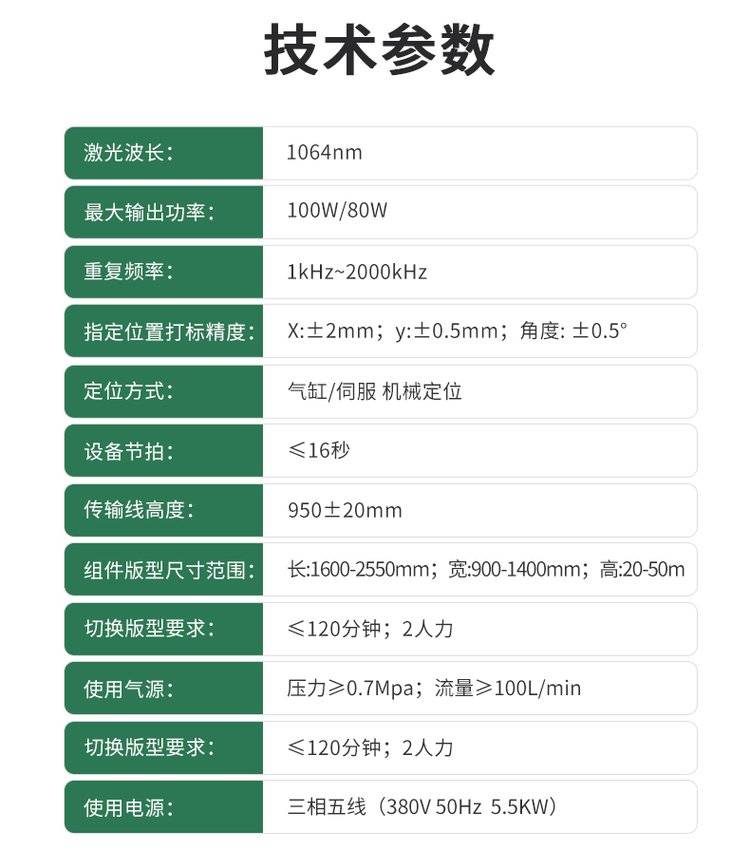 技术参数

激光波长：
1064nm

最大输出功率：
100W/80W

重复频率：
1kHz~2000kHz

指定位置打标精度：
X:±2mm；y:±0.5mm；角度: ±0.5°

定位方式：
气缸/伺服 机械定位

设备节拍：
≤16秒

传输线高度：
950±20mm

组件版型尺寸范围：
长:1600-2550mm；宽:900-1400mm；高:20-50m

切换版型要求：
≤120分钟；2人力

使用气源：
压力≥0.7Mpa；流量≥100L/min

切换版型要求：
≤120分钟；2人力

使用电源：
三相五线（380V 50Hz 5.5KW）